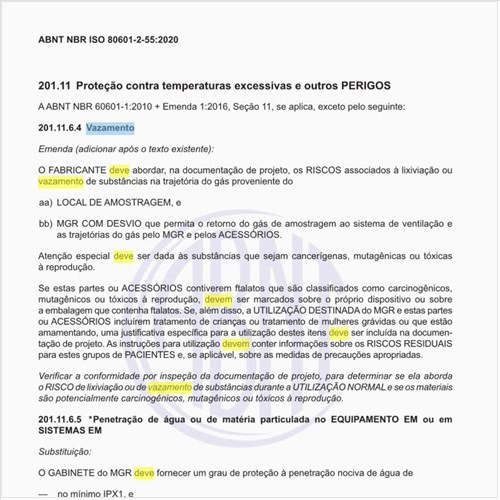 ABNT NBR ISO 80601-2-55:2020

201.11 Proteção contra temperaturas excessivas e outros PERIGOS

A ABNT NBR 60601-1:2010 + Emenda 1:2016, Seção 11, se aplica, exceto pelo seguinte:

201.11.6.4 Vazamento

Emenda (adicionar após o texto existente):

O FABRICANTE deve abordar, na documentação de projeto, os RISCOS associados à lixiviação ou vazamento de substâncias na trajetória do gás proveniente do

aa) LOCAL DE AMOSTRAGEM, e

bb) MGR COM DESVIO que permita o retorno do gás de amostragem ao sistema de ventilação e as trajetórias do gás pelo MGR e pelos ACESSÓRIOS.

Atenção especial deve ser dada às substâncias que sejam cancerígenas, mutagênicas ou tóxicas à reprodução.

Se estas partes ou ACESSÓRIOS contiverem ftalatos que são classificados como carcinogênicos, mutagênicos ou tóxicos à reprodução, devem ser marcados sobre o próprio dispositivo ou sobre a embalagem que contenha ftalatos. Se, além disso, a UTILIZAÇÃO DESTINADA do MGR e estas partes ou ACESSÓRIOS incluírem tratamento de crianças ou tratamento de mulheres grávidas ou que estão amamentando, uma justificativa específica para a utilização destes itens deve ser incluída na documentação de projeto. As instruções para utilização devem conter informações sobre os RISCOS RESIDUAIS para estes grupos de PACIENTES e, se aplicável, sobre as medidas de precauções apropriadas.

Verificar a conformidade por inspeção da documentação de projeto, para determinar se ela aborda o RISCO de lixiviação ou de vazamento de substâncias durante a UTILIZAÇÃO NORMAL e se os materiais são potencialmente carcinogênicos, mutagênicos ou tóxicos à reprodução.

201.11.6.5 *Penetração de água ou de matéria particulada no EQUIPAMENTO EM ou em SISTEMAS EM

Substituição:

O GABINETE do MGR deve fornecer um grau de proteção à penetração nociva de água de

— no mínimo IPX1, e